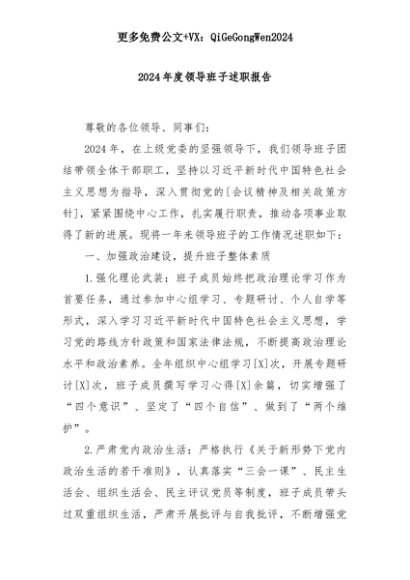 更多免费公文+VX：QiGeGongWen2024

2024年度领导班子述职报告

尊敬的各位领导、同事们：

2024年，在上级党委的坚强领导下，我们领导班子团结带领全体干部职工，坚持以习近平新时代中国特色社会主义思想为指导，深入贯彻党的[会议精神及相关政策方针]，紧紧围绕中心工作，扎实履行职责，推动各项事业取得了新的进展。现将一年来领导班子的工作情况述职如下：

一、加强政治建设，提升班子整体素质

1.强化理论武装：班子成员始终把政治理论学习作为首要任务，通过参加中心组学习、专题研讨、个人自学等形式，深入学习习近平新时代中国特色社会主义思想，学习党的路线方针政策和国家法律法规，不断提高政治理论水平和政治素养。全年组织中心组学习[X]次，开展专题研讨[X]次，班子成员撰写学习心得[X]余篇，切实增强了“四个意识”、坚定了“四个自信”、做到了“两个维护”。

2.严肃党内政治生活：严格执行《关于新形势下党内政治生活的若干准则》，认真落实“三会一课”、民主生活会、组织生活会、民主评议党员等制度，班子成员带头过双重组织生活，严肃开展批评与自我批评，不断增强党